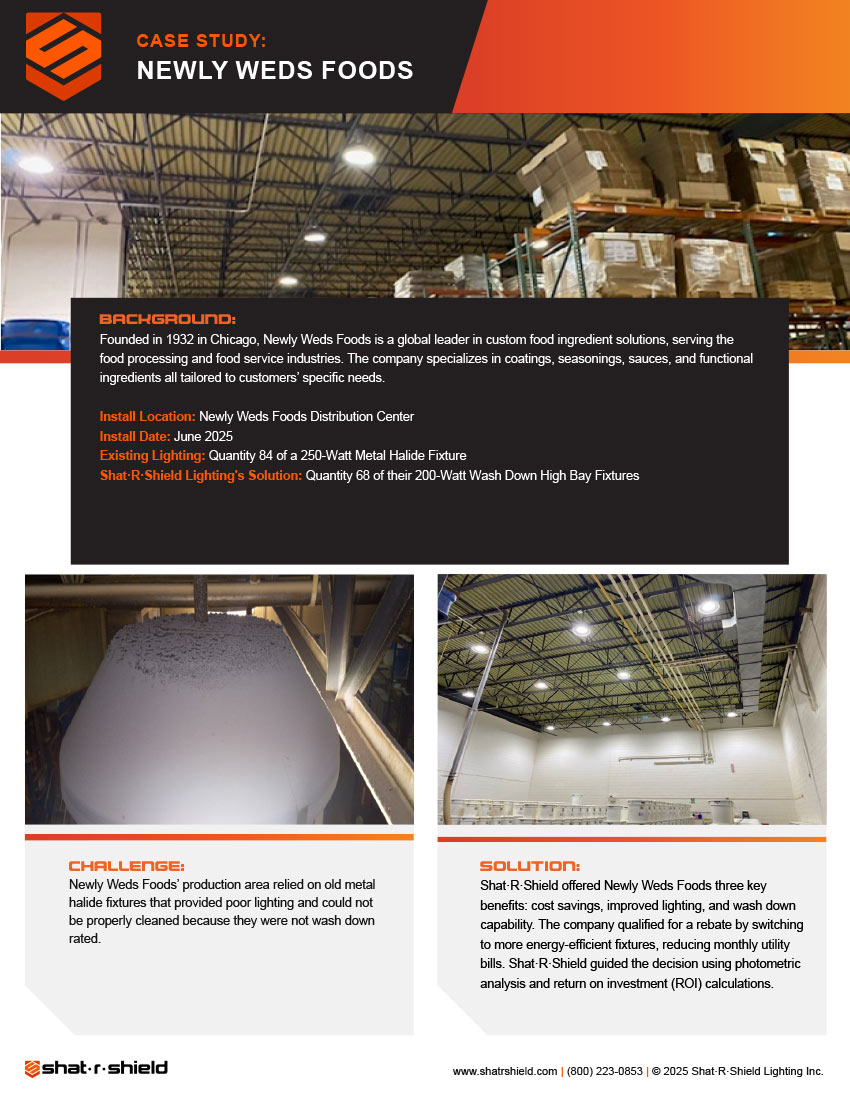 CASE STUDY:
NEWLY WEDS FOODS

BACKGROUND:
Founded in 1932 in Chicago, Newly Weds Foods is a global leader in custom food ingredient solutions, serving the food processing and food service industries. The company specializes in coatings, seasonings, sauces, and functional ingredients all tailored to customers' specific needs.

Install Location: Newly Weds Foods Distribution Center
Install Date: June 2025
Existing Lighting: Quantity 84 of a 250-Watt Metal Halide Fixture
Shat·R·Shield Lighting's Solution: Quantity 68 of their 200-Watt Wash Down High Bay Fixtures

CHALLENGE:
Newly Weds Foods' production area relied on old metal halide fixtures that provided poor lighting and could not be properly cleaned because they were not wash down rated.

SOLUTION:
Shat·R·Shield offered Newly Weds Foods three key benefits: cost savings, improved lighting, and wash down capability. The company qualified for a rebate by switching to more energy-efficient fixtures, reducing monthly utility bills. Shat·R·Shield guided the decision using photometric analysis and return on investment (ROI) calculations.

shat·r·shield

www.shatrshield.com | (800) 223-0853 | © 2025 Shat·R·Shield Lighting Inc.